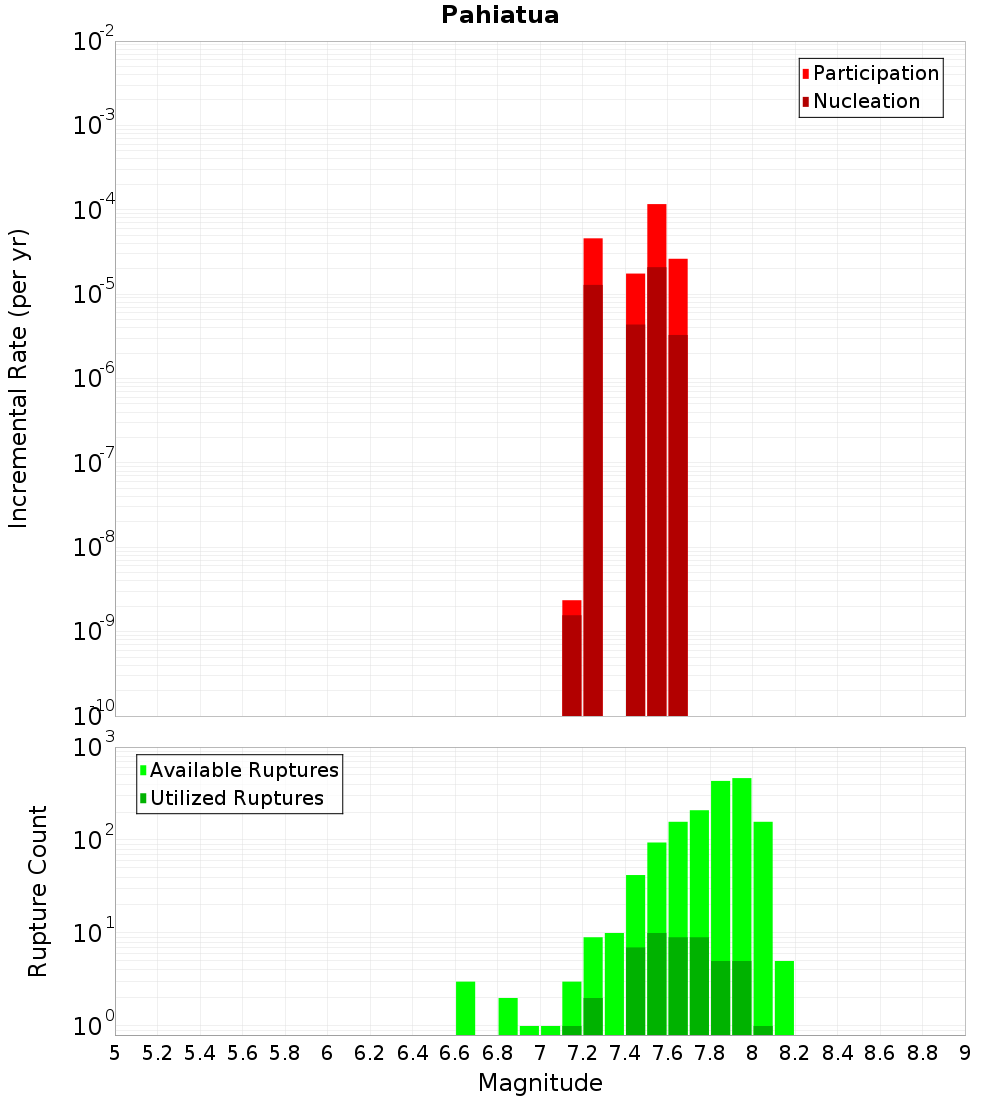 Pahiatua

Participation
Nucleation

Incremental Rate (per yr)

$10^{-2}$
$10^{-3}$
$10^{-4}$
$10^{-5}$
$10^{-6}$
$10^{-7}$
$10^{-8}$
$10^{-9}$
$10^{-10}$

Available Ruptures
Utilized Ruptures

Rupture Count

$10^{3}$
$10^{2}$
$10^{1}$
$10^{0}$

5 5.2 5.4 5.6 5.8 6 6.2 6.4 6.6 6.8 7 7.2 7.4 7.6 7.8 8 8.2 8.4 8.6 8.8 9

Magnitude